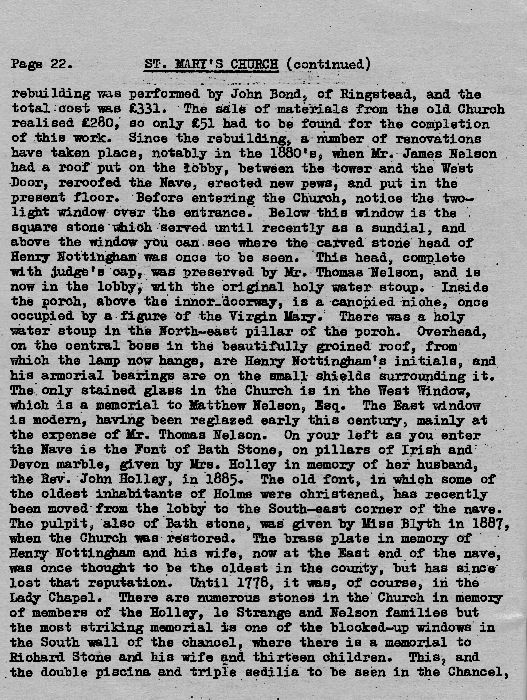 Page 22.          ST. MARY'S CHURCH (continued)

rebuilding was performed by John Bond, of Ringstead, and the total cost was £331. The sale of materials from the old Church realised £280, so only £51 had to be found for the completion of this work. Since the rebuilding, a number of renovations have taken place, notably in the 1880's, when Mr. James Nelson had a roof put on the lobby, between the tower and the West Door, reroofed the Nave, erected new pews, and put in the present floor. Before entering the Church, notice the two-light window over the entrance. Below this window is the square stone which served until recently as a sundial, and above the window you can see where the carved stone head of Henry Nottingham was once to be seen. This head, complete with judge's cap, was preserved by Mr. Thomas Nelson, and is now in the lobby, with the original holy water stoup. Inside the porch, above the inner doorway, is a canopied niche, once occupied by a figure of the Virgin Mary. There was a holy water stoup in the North-east pillar of the porch. Overhead, on the central boss in the beautifully groined roof, from which the lamp now hangs, are Henry Nottingham's initials, and his armorial bearings are on the small shields surrounding it. The only stained glass in the Church is in the West Window, which is a memorial to Matthew Nelson, Esq. The East window is modern, having been reglazed early this century, mainly at the expense of Mr. Thomas Nelson. On your left as you enter the Nave is the Font of Bath Stone, on pillars of Irish and Devon marble, given by Mrs. Holley in memory of her husband, the Rev. John Holley, in 1885. The old font, in which some of the oldest inhabitants of Holme were christened, has recently been moved from the lobby to the South-east corner of the nave. The pulpit, also of Bath stone, was given by Miss Blyth in 1887, when the Church was restored. The brass plate in memory of Henry Nottingham and his wife, now at the East end of the nave, was once thought to be the oldest in the county, but has since lost that reputation. Until 1778, it was, of course, in the Lady Chapel. There are numerous stones in the Church in memory of members of the Holley, le Strange and Nelson families but the most striking memorial is one of the blocked-up windows in the South wall of the chancel, where there is a memorial to Richard Stone and his wife and thirteen children. This, and the double piscina and triple sedilia to be seen in the Chancel,